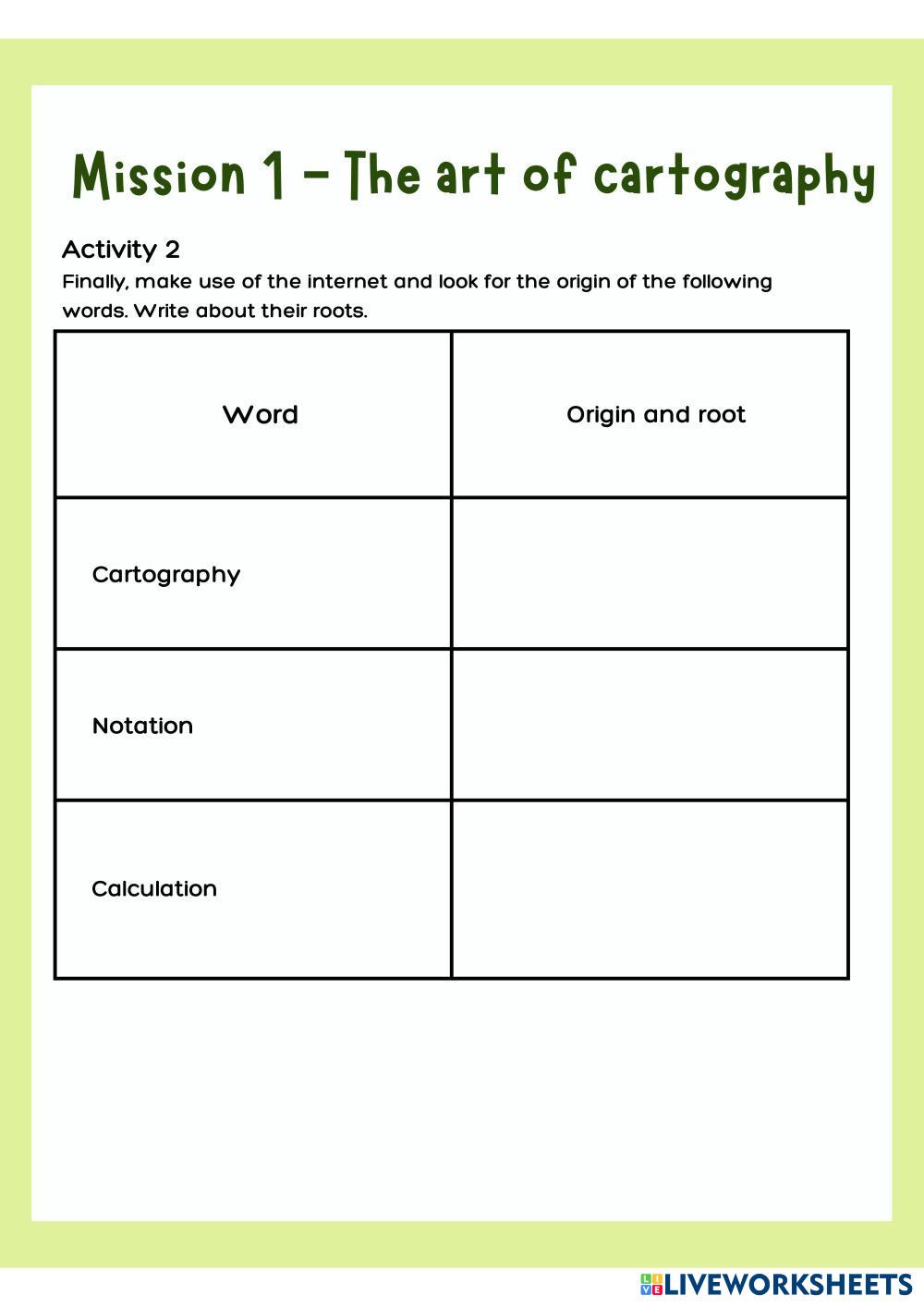 Mission 1 - The art of cartography

Activity 2
Finally, make use of the internet and look for the origin of the following words. Write about their roots.

| Word | Origin and root |
|---|---|
| Cartography | |
| Notation | |
| Calculation | |

LIVEWORKSHEETS